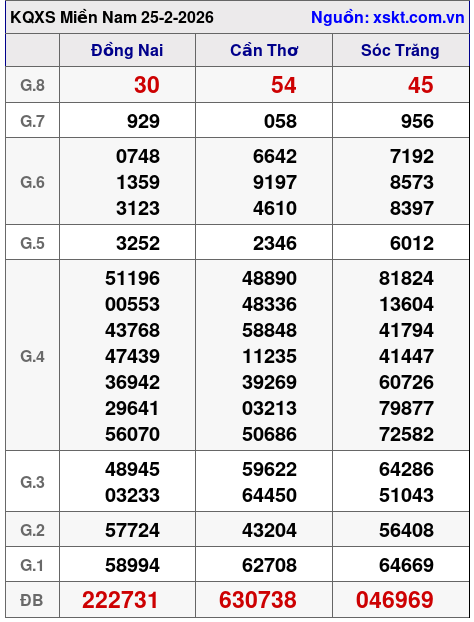 KQXS Miền Nam 25-2-2026 Nguồn: xskt.com.vn

|  | Đồng Nai | Cần Thơ | Sóc Trăng |
|---|---|---|---|
| G.8 | 30 | 54 | 45 |
| G.7 | 929 | 058 | 956 |
| G.6 | 0748 1359 3123 | 6642 9197 4610 | 7192 8573 8397 |
| G.5 | 3252 | 2346 | 6012 |
| G.4 | 51196 00553 43768 47439 36942 29641 56070 | 48890 48336 58848 11235 39269 03213 50686 | 81824 13604 41794 41447 60726 79877 72582 |
| G.3 | 48945 03233 | 59622 64450 | 64286 51043 |
| G.2 | 57724 | 43204 | 56408 |
| G.1 | 58994 | 62708 | 64669 |
| ĐB | 222731 | 630738 | 046969 |